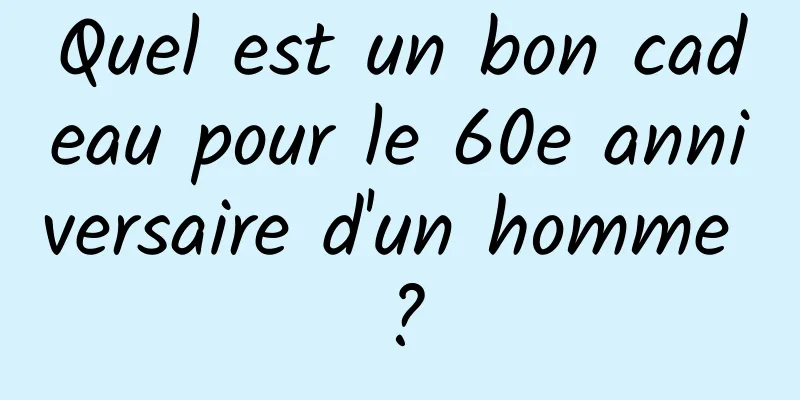 Quel est un bon cadeau pour le 60e anniversaire d'un homme ?